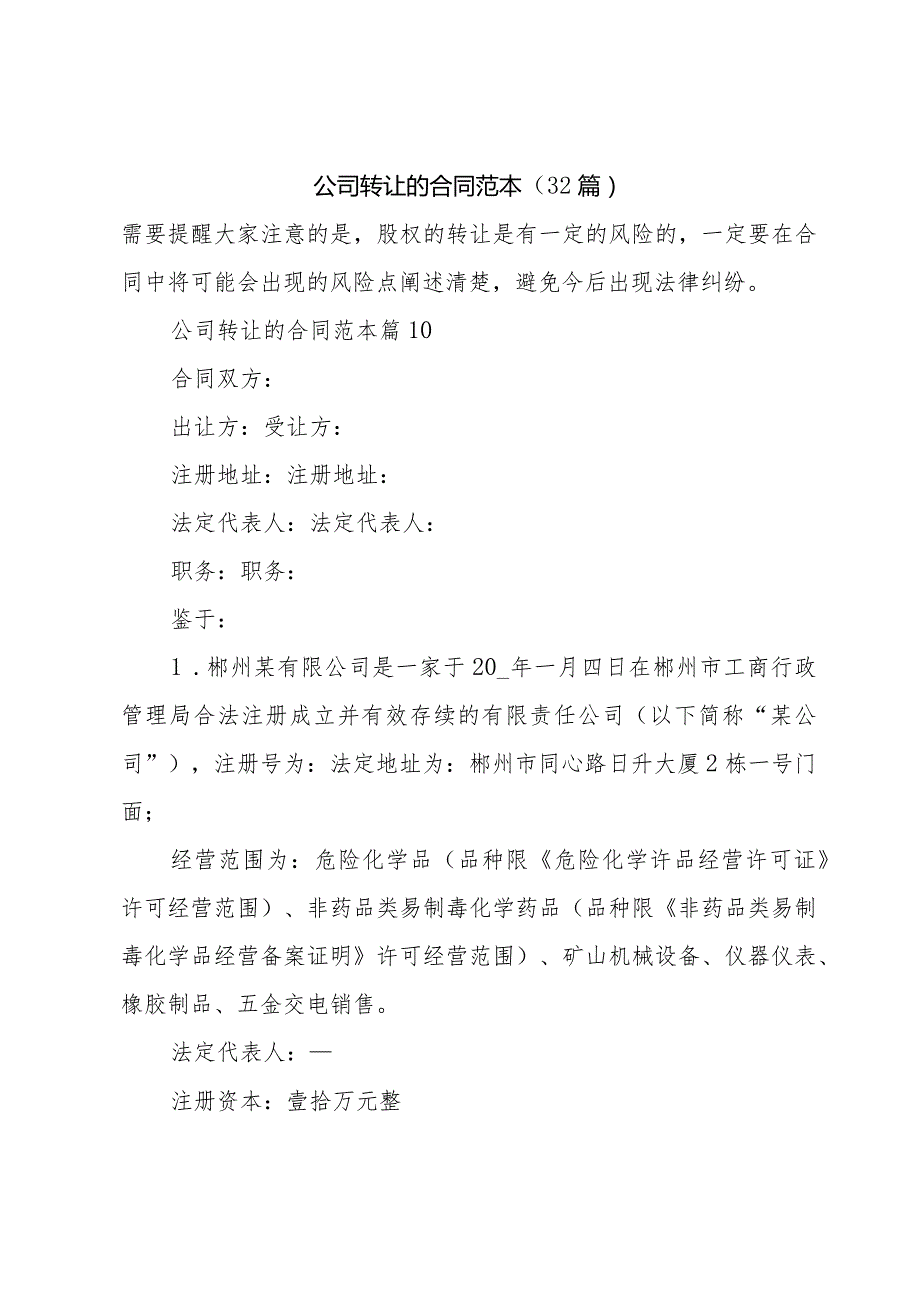 公司转让的合同范本（32篇）

需要提醒大家注意的是，股权的转让是有一定的风险的，一定要在合同中将可能会出现的风险点阐述清楚，避免今后出现法律纠纷。

公司转让的合同范本篇10

合同双方：

出让方：受让方：

注册地址：注册地址：

法定代表人：法定代表人：

职务：职务：

鉴于：

1．郴州某有限公司是一家于20_年一月四日在郴州市工商行政管理局合法注册成立并有效存续的有限责任公司（以下简称“某公司”），注册号为：法定地址为：郴州市同心路日升大厦2栋一号门面；

经营范围为：危险化学品（品种限《危险化学许品经营许可证》许可经营范围）、非药品类易制毒化学药品（品种限《非药品类易制毒化学品经营备案证明》许可经营范围）、矿山机械设备、仪器仪表、橡胶制品、五金交电销售。

法定代表人：—

注册资本：壹拾万元整